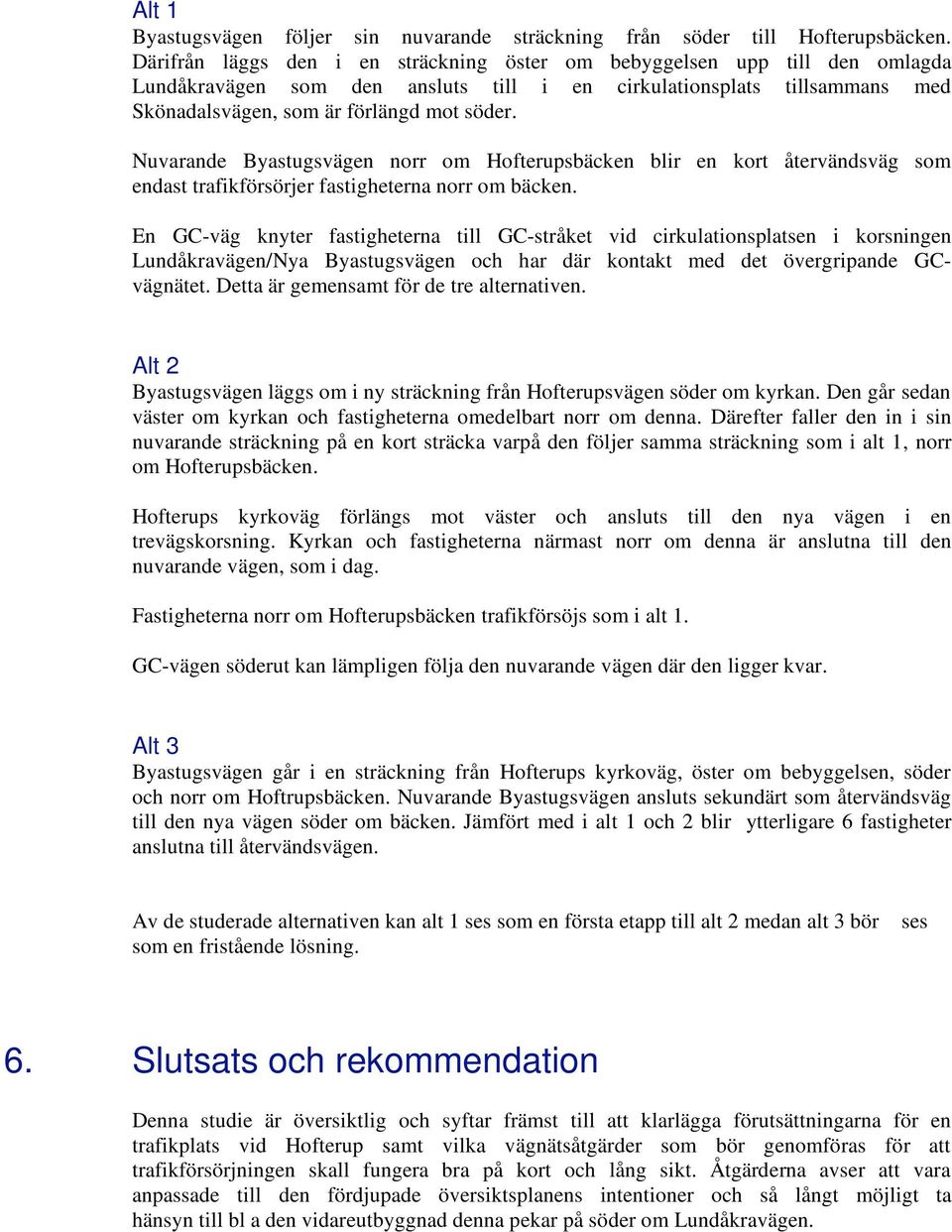 Alt 1
Byastugsvägen följer sin nuvarande sträckning från söder till Hofterupsbäcken. Därifrån läggs den i en sträckning öster om bebyggelsen upp till den omlagda Lundåkravägen som den ansluts till i en cirkulationsplats tillsammans med Skönadalsvägen, som är förlängd mot söder.

Nuvarande Byastugsvägen norr om Hofterupsbäcken blir en kort återvändsväg som endast trafikförsörjer fastigheterna norr om bäcken.

En GC-väg knyter fastigheterna till GC-stråket vid cirkulationsplatsen i korsningen Lundåkravägen/Nya Byastugsvägen och har där kontakt med det övergripande GC-vägnätet. Detta är gemensamt för de tre alternativen.

Alt 2
Byastugsvägen läggs om i ny sträckning från Hofterupsvägen söder om kyrkan. Den går sedan väster om kyrkan och fastigheterna omedelbart norr om denna. Därefter faller den in i sin nuvarande sträckning på en kort sträcka varpå den följer samma sträckning som i alt 1, norr om Hofterupsbäcken.

Hofterups kyrkoväg förlängs mot väster och ansluts till den nya vägen i en trevägskorsning. Kyrkan och fastigheterna närmast norr om denna är anslutna till den nuvarande vägen, som i dag.

Fastigheterna norr om Hofterupsbäcken trafikförsöjs som i alt 1.

GC-vägen söderut kan lämpligen följa den nuvarande vägen där den ligger kvar.

Alt 3
Byastugsvägen går i en sträckning från Hofterups kyrkoväg, öster om bebyggelsen, söder och norr om Hoftrupsbäcken. Nuvarande Byastugsvägen ansluts sekundärt som återvändsväg till den nya vägen söder om bäcken. Jämfört med i alt 1 och 2 blir ytterligare 6 fastigheter anslutna till återvändsvägen.

Av de studerade alternativen kan alt 1 ses som en första etapp till alt 2 medan alt 3 bör ses som en fristående lösning.

6. Slutsats och rekommendation

Denna studie är översiktlig och syftar främst till att klarlägga förutsättningarna för en trafikplats vid Hofterup samt vilka vägnätsåtgärder som bör genomföras för att trafikförsörjningen skall fungera bra på kort och lång sikt. Åtgärderna avser att vara anpassade till den fördjupade översiktsplanens intentioner och så långt möjligt ta hänsyn till bl a den vidareutbyggnad denna pekar på söder om Lundåkravägen.